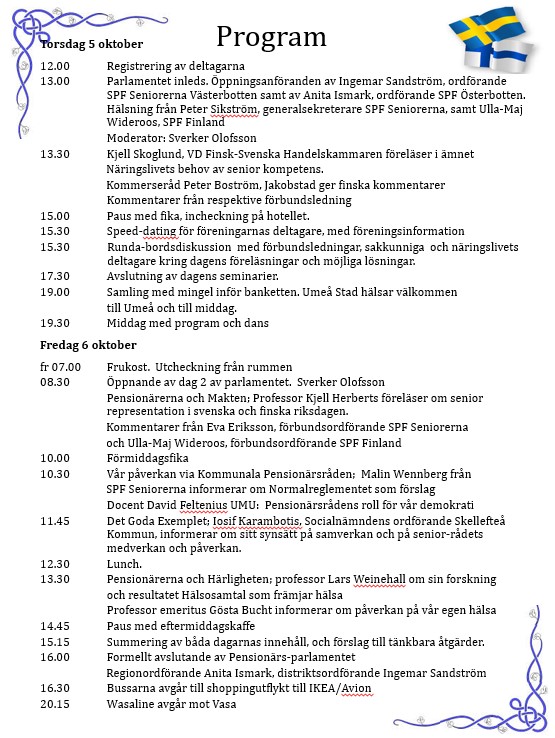 Program

Torsdag 5 oktober

12.00 Registrering av deltagarna

13.00 Parlamentet inleds. Öppningsanföranden av Ingemar Sandström, ordförande SPF Seniorerna Västerbotten samt av Anita Ismark, ordförande SPF Österbotten. Hälsning från Peter Sikström, generalsekreterare SPF Seniorerna, samt Ulla-Maj Wideroos, SPF Finland

Moderator: Sverker Olofsson

13.30 Kjell Skoglund, VD Finsk-Svenska Handelskammaren föreläser i ämnet Näringslivets behov av senior kompetens.

Kommerseråd Peter Boström, Jakobstad ger finska kommentarer

Kommentarer från respektive förbundsledning

15.00 Paus med fika, incheckning på hotellet.

15.30 Speed-dating för föreningarnas deltagare, med föreningsinformation

15.30 Runda-bordsdiskussion med förbundsledningar, sakkunniga och näringslivets deltagare kring dagens föreläsningar och möjliga lösningar.

17.30 Avslutning av dagens seminarier.

19.00 Samling med mingel inför banketten. Umeå Stad hälsar välkommen till Umeå och till middag.

19.30 Middag med program och dans

Fredag 6 oktober

fr 07.00 Frukost. Utcheckning från rummen

08.30 Öppnande av dag 2 av parlamentet. Sverker Olofsson

Pensionärerna och Makten; Professor Kjell Herberts föreläser om senior representation i svenska och finska riksdagen.

Kommentarer från Eva Eriksson, förbundsordförande SPF Seniorerna och Ulla-Maj Wideroos, förbundsordförande SPF Finland

10.00 Förmiddagsfika

10.30 Vår påverkan via Kommunala Pensionärsråden; Malin Wennberg från SPF Seniorerna informerar om Normalreglementet som förslag

Docent David Feltenius UMU: Pensionärsrådens roll för vår demokrati

11.45 Det Goda Exemplet; Iosif Karambotis, Socialnämndens ordförande Skellefteå Kommun, informerar om sitt synsätt på samverkan och på senior-rådets medverkan och påverkan.

12.30 Lunch.

13.30 Pensionärerna och Härligheten; professor Lars Weinehall om sin forskning och resultatet Hälsosamtal som främjar hälsa

Professor emeritus Gösta Bucht informerar om påverkan på vår egen hälsa

14.45 Paus med eftermiddagskaffe

15.15 Summering av båda dagarnas innehåll, och förslag till tänkbara åtgärder.

16.00 Formellt avslutande av Pensionärs-parlamentet

Regionordförande Anita Ismark, distriktsordförande Ingemar Sandström

16.30 Bussarna avgår till shoppingutflykt till IKEA/Avion

20.15 Wasaline avgår mot Vasa